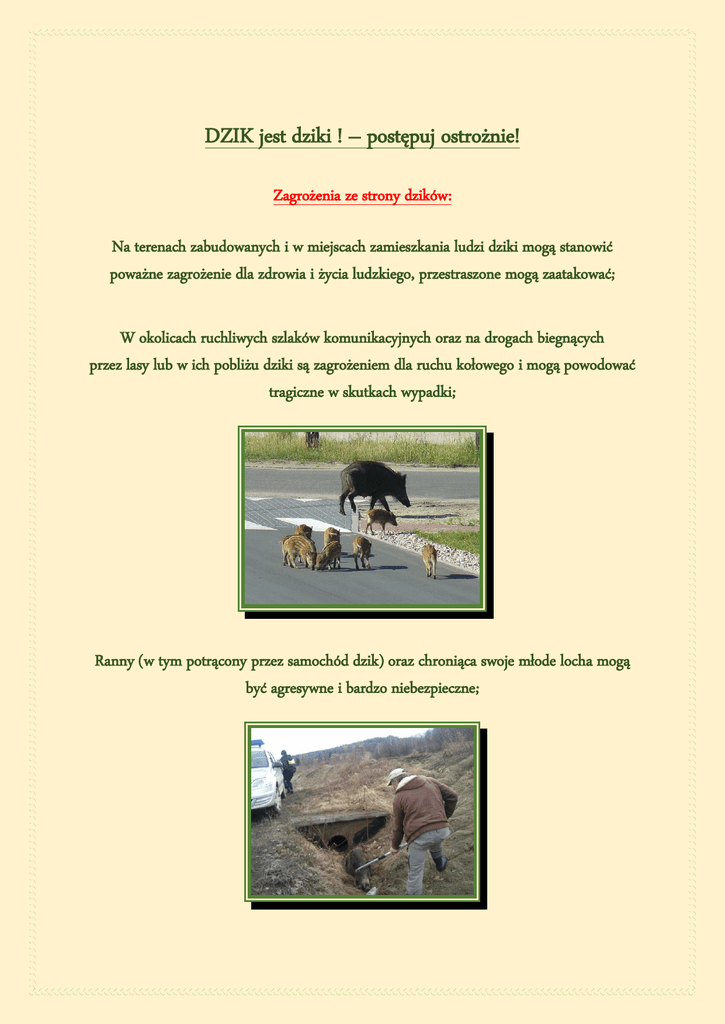 DZIK jest dziki ! – postępuj ostrożnie!

Zagrożenia ze strony dzików:

Na terenach zabudowanych i w miejscach zamieszkania ludzi dziki mogą stanowić poważne zagrożenie dla zdrowia i życia ludzkiego, przestraszone mogą zaatakować;

W okolicach ruchliwych szlaków komunikacyjnych oraz na drogach biegnących przez lasy lub w ich pobliżu dziki są zagrożeniem dla ruchu kołowego i mogą powodować tragiczne w skutkach wypadki;

Ranny (w tym potrącony przez samochód dzik) oraz chroniąca swoje młode locha mogą być agresywne i bardzo niebezpieczne;